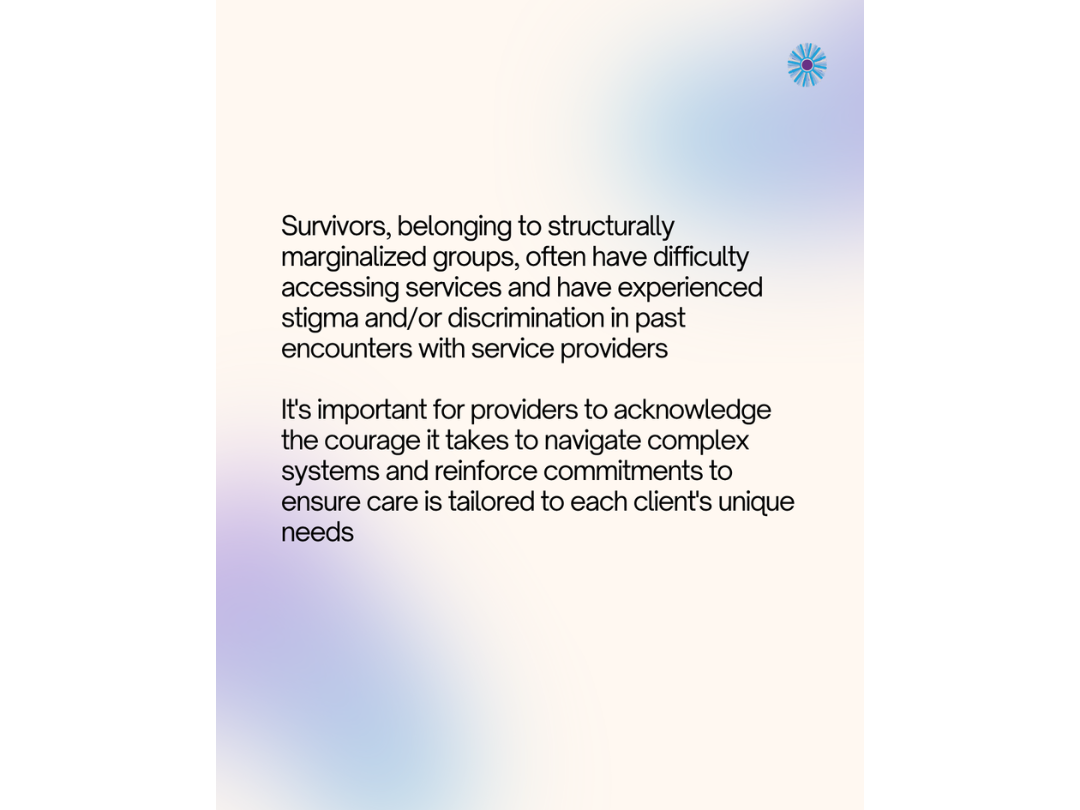 Survivors, belonging to structurally marginalized groups, often have difficulty accessing services and have experienced stigma and/or discrimination in past encounters with service providers

It's important for providers to acknowledge the courage it takes to navigate complex systems and reinforce commitments to ensure care is tailored to each client's unique needs